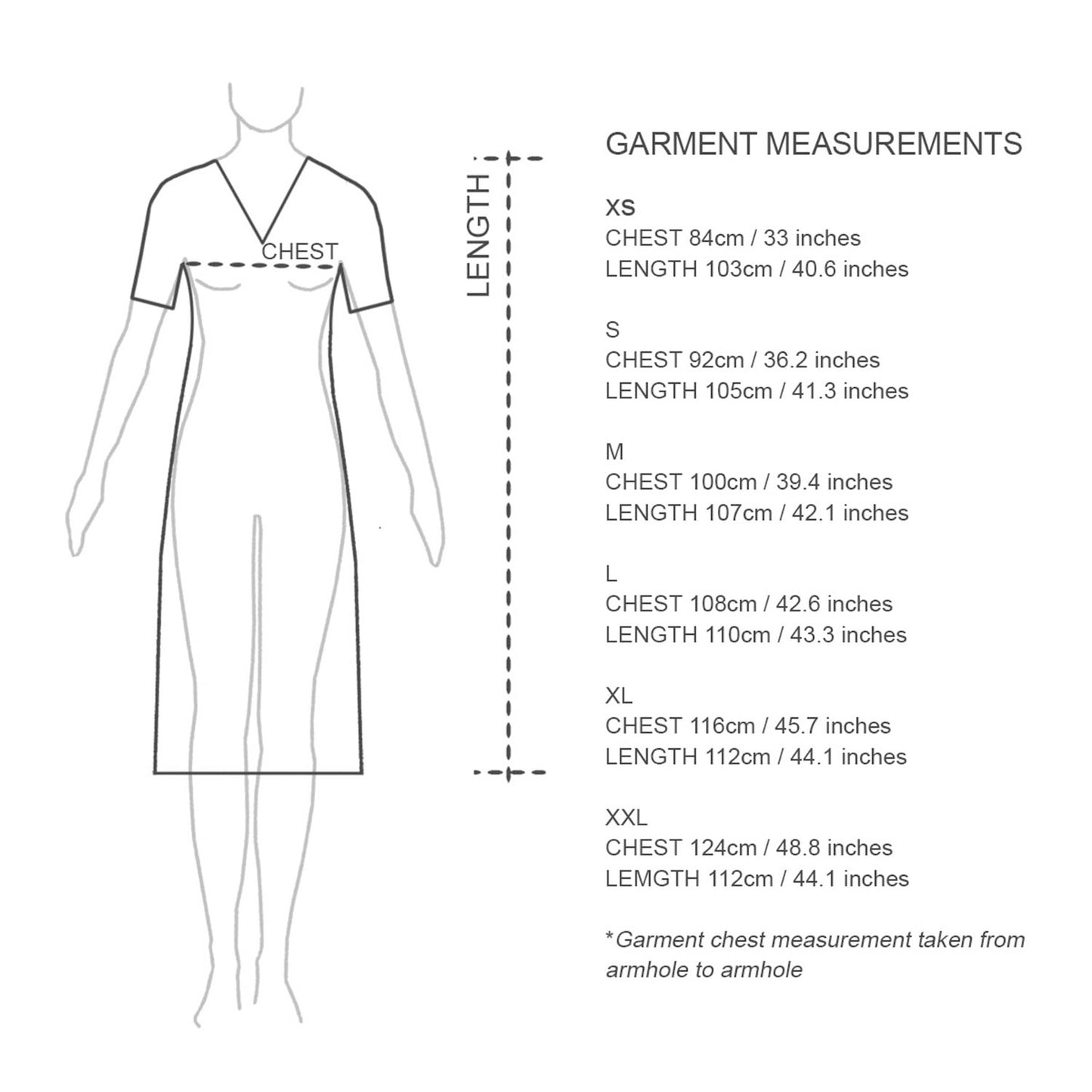 CHEST

LENGTH

GARMENT MEASUREMENTS

XS
CHEST 84cm / 33 inches
LENGTH 103cm / 40.6 inches

S
CHEST 92cm / 36.2 inches
LENGTH 105cm / 41.3 inches

M
CHEST 100cm / 39.4 inches
LENGTH 107cm / 42.1 inches

L
CHEST 108cm / 42.6 inches
LENGTH 110cm / 43.3 inches

XL
CHEST 116cm / 45.7 inches
LENGTH 112cm / 44.1 inches

XXL
CHEST 124cm / 48.8 inches
LEMGTH 112cm / 44.1 inches

*Garment chest measurement taken from armhole to armhole